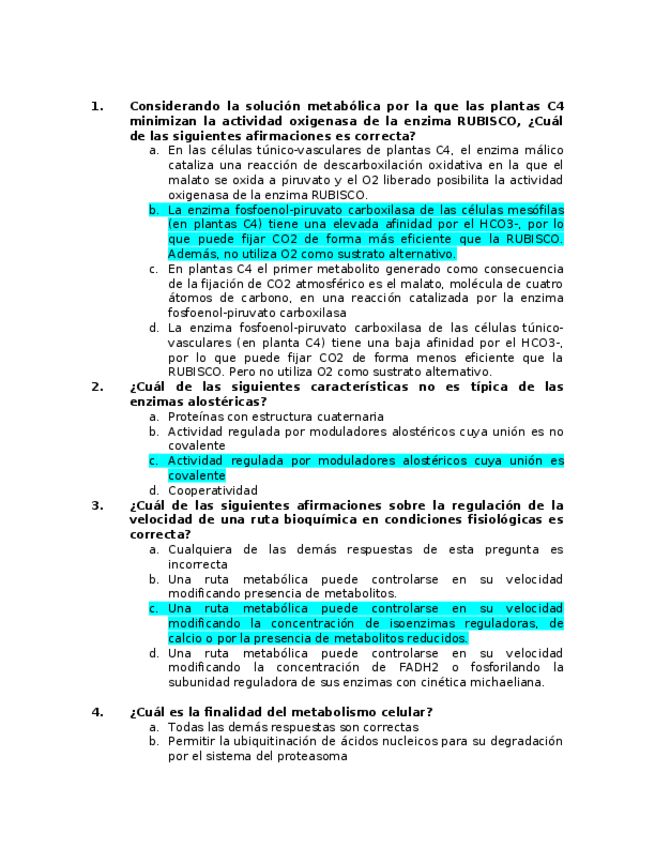 1. Considerando la solución metabólica por la que las plantas C4 minimizan la actividad oxigenasa de la enzima RUBISCO, ¿Cuál de las siguientes afirmaciones es correcta?
a. En las células túnico-vasculares de plantas C4, el enzima málico cataliza una reacción de descarboxilación oxidativa en la que el malato se oxida a piruvato y el O2 liberado posibilita la actividad oxigenasa de la enzima RUBISCO.
b. La enzima fosfoenol-piruvato carboxilasa de las células mesófilas (en plantas C4) tiene una elevada afinidad por el HCO3-, por lo que puede fijar CO2 de forma más eficiente que la RUBISCO. Además, no utiliza O2 como sustrato alternativo.
c. En plantas C4 el primer metabolito generado como consecuencia de la fijación de CO2 atmosférico es el malato, molécula de cuatro átomos de carbono, en una reacción catalizada por la enzima fosfoenol-piruvato carboxilasa
d. La enzima fosfoenol-piruvato carboxilasa de las células túnico-vasculares (en planta C4) tiene una baja afinidad por el HCO3-, por lo que puede fijar CO2 de forma menos eficiente que la RUBISCO. Pero no utiliza O2 como sustrato alternativo.
2. ¿Cuál de las siguientes características no es típica de las enzimas alostéricas?
a. Proteínas con estructura cuaternaria
b. Actividad regulada por moduladores alostéricos cuya unión es no covalente
c. Actividad regulada por moduladores alostéricos cuya unión es covalente
d. Cooperatividad
3. ¿Cuál de las siguientes afirmaciones sobre la regulación de la velocidad de una ruta bioquímica en condiciones fisiológicas es correcta?
a. Cualquiera de las demás respuestas de esta pregunta es incorrecta
b. Una ruta metabólica puede controlarse en su velocidad modificando presencia de metabolitos.
c. Una ruta metabólica puede controlarse en su velocidad modificando la concentración de isoenzimas reguladoras, de calcio o por la presencia de metabolitos reducidos.
d. Una ruta metabólica puede controlarse en su velocidad modificando la concentración de FADH2 o fosforilando la subunidad reguladora de sus enzimas con cinética michaeliana.

4. ¿Cuál es la finalidad del metabolismo celular?
a. Todas las demás respuestas son correctas
b. Permitir la ubiquitinación de ácidos nucleicos para su degradación por el sistema del proteasoma